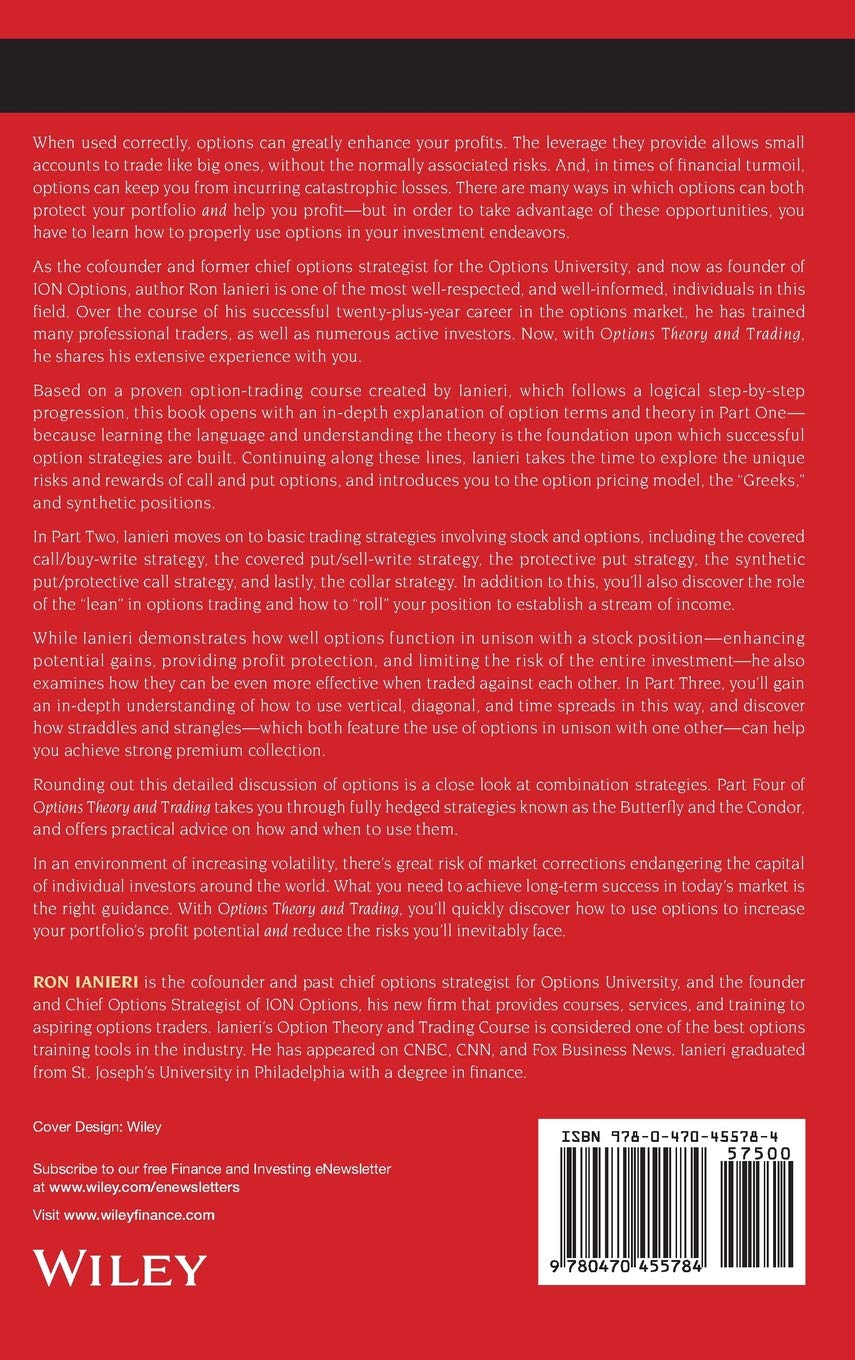 When used correctly, options can greatly enhance your profits. The leverage they provide allows small accounts to trade like big ones, without the normally associated risks. And, in times of financial turmoil, options can keep you from incurring catastrophic losses. There are many ways in which options can both protect your portfolio and help you profit—but in order to take advantage of these opportunities, you have to learn how to properly use options in your investment endeavors.

As the cofounder and former chief options strategist for the Options University, and now as founder of ION Options, author Ron Ianieri is one of the most well-respected, and well-informed, individuals in this field. Over the course of his successful twenty-plus-year career in the options market, he has trained many professional traders, as well as numerous active investors. Now, with Options Theory and Trading, he shares his extensive experience with you.

Based on a proven option-trading course created by Ianieri, which follows a logical step-by-step progression, this book opens with an in-depth explanation of option terms and theory in Part One—because learning the language and understanding the theory is the foundation upon which successful option strategies are built. Continuing along these lines, Ianieri takes the time to explore the unique risks and rewards of call and put options, and introduces you to the option pricing model, the "Greeks," and synthetic positions.

In Part Two, Ianieri moves on to basic trading strategies involving stock and options, including the covered call/buy-write strategy, the covered put/sell-write strategy, the protective put strategy, the synthetic put/protective call strategy, and lastly, the collar strategy. In addition to this, you'll also discover the role of the "lean" in options trading and how to "roll" your position to establish a stream of income.

While Ianieri demonstrates how well options function in unison with a stock position—enhancing potential gains, providing profit protection, and limiting the risk of the entire investment—he also examines how they can be even more effective when traded against each other. In Part Three, you'll gain an in-depth understanding of how to use vertical, diagonal, and time spreads in this way, and discover how straddles and strangles—which both feature the use of options in unison with one other—can help you achieve strong premium collection.

Rounding out this detailed discussion of options is a close look at combination strategies. Part Four of Options Theory and Trading takes you through fully hedged strategies known as the Butterfly and the Condor, and offers practical advice on how and when to use them.

In an environment of increasing volatility, there's great risk of market corrections endangering the capital of individual investors around the world. What you need to achieve long-term success in today's market is the right guidance. With Options Theory and Trading, you'll quickly discover how to use options to increase your portfolio's profit potential and reduce the risks you'll inevitably face.

RON IANIERI is the cofounder and past chief options strategist for Options University, and the founder and Chief Options Strategist of ION Options, his new firm that provides courses, services, and training to aspiring options traders. Ianieri's Option Theory and Trading Course is considered one of the best options training tools in the industry. He has appeared on CNBC, CNN, and Fox Business News. Ianieri graduated from St. Joseph's University in Philadelphia with a degree in finance.

Cover Design: Wiley

Subscribe to our free Finance and Investing eNewsletter at www.wiley.com/enewsletters

Visit www.wileyfinance.com

WILEY

ISBN 978-0-470-45578-4
57500
9 780470 455784